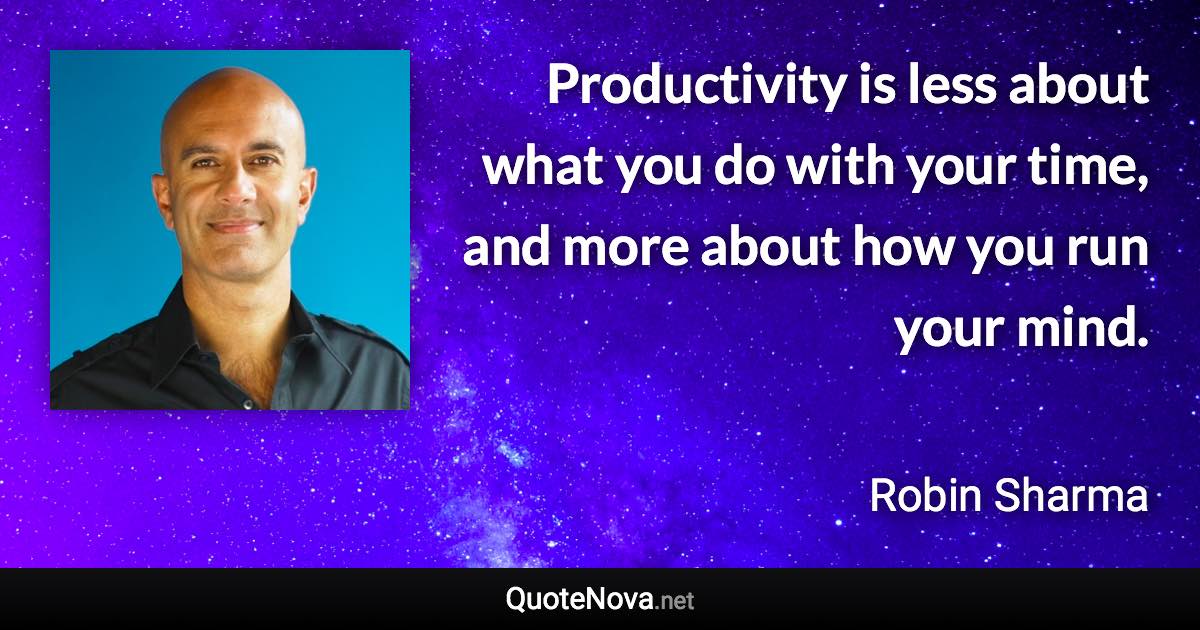 Productivity is less about what you do with your time, and more about how you run your mind.

Robin Sharma

QuoteNova.net